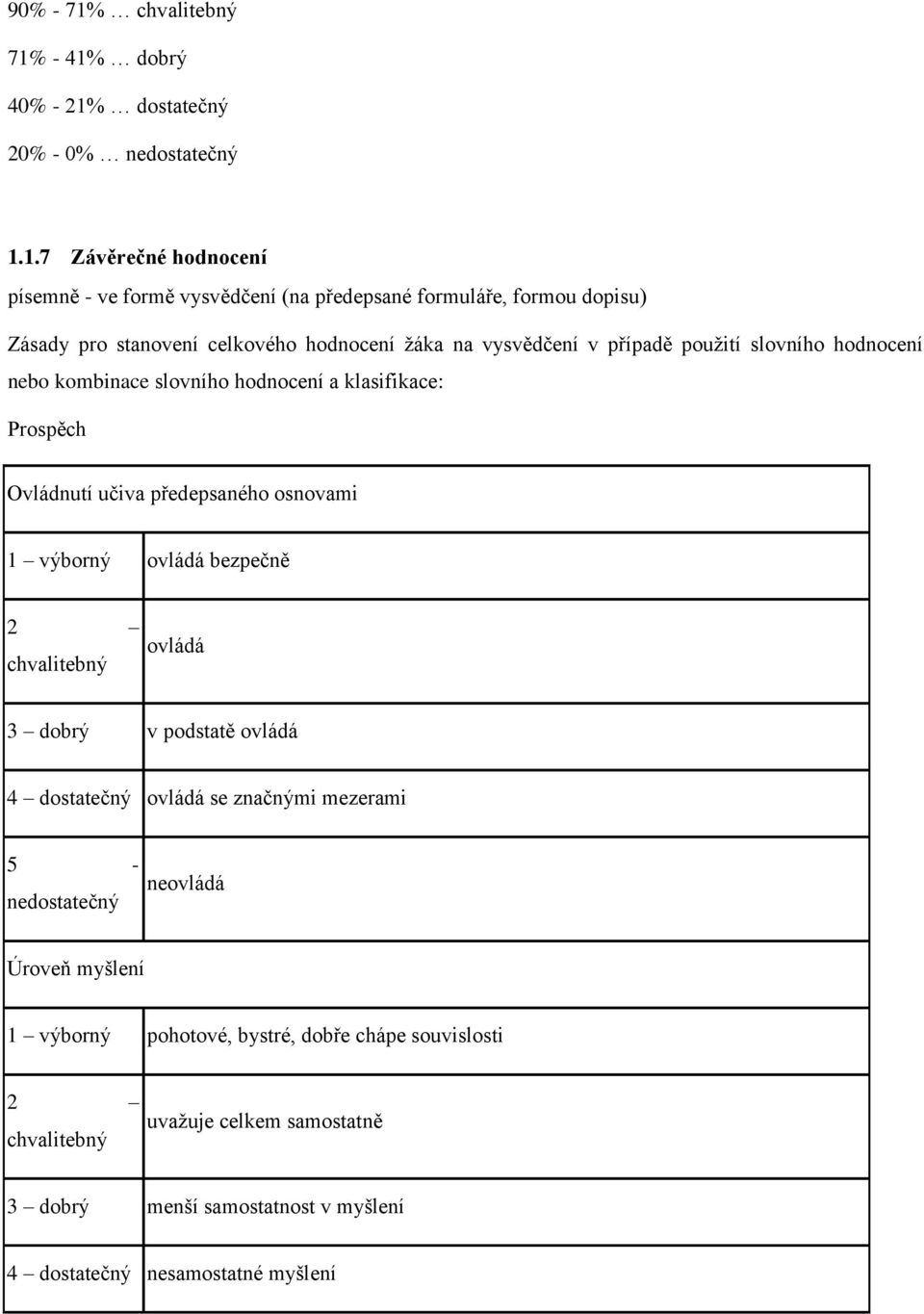 90% - 71% … chvalitebný

71% - 41% … dobrý

40% - 21% … dostatečný

20% - 0% … nedostatečný

1.1.7 Závěrečné hodnocení

písemně - ve formě vysvědčení (na předepsané formuláře, formou dopisu)

Zásady pro stanovení celkového hodnocení žáka na vysvědčení v případě použití slovního hodnocení nebo kombinace slovního hodnocení a klasifikace:

Prospěch

| Ovládnutí učiva předepsaného osnovami | |
|---|---|
| 1 – výborný | ovládá bezpečně |
| 2 – chvalitebný | ovládá |
| 3 – dobrý | v podstatě ovládá |
| 4 – dostatečný | ovládá se značnými mezerami |
| 5 - nedostatečný | neovládá |
| Úroveň myšlení | |
| 1 – výborný | pohotové, bystré, dobře chápe souvislosti |
| 2 – chvalitebný | uvažuje celkem samostatně |
| 3 – dobrý | menší samostatnost v myšlení |
| 4 – dostatečný | nesamostatné myšlení |